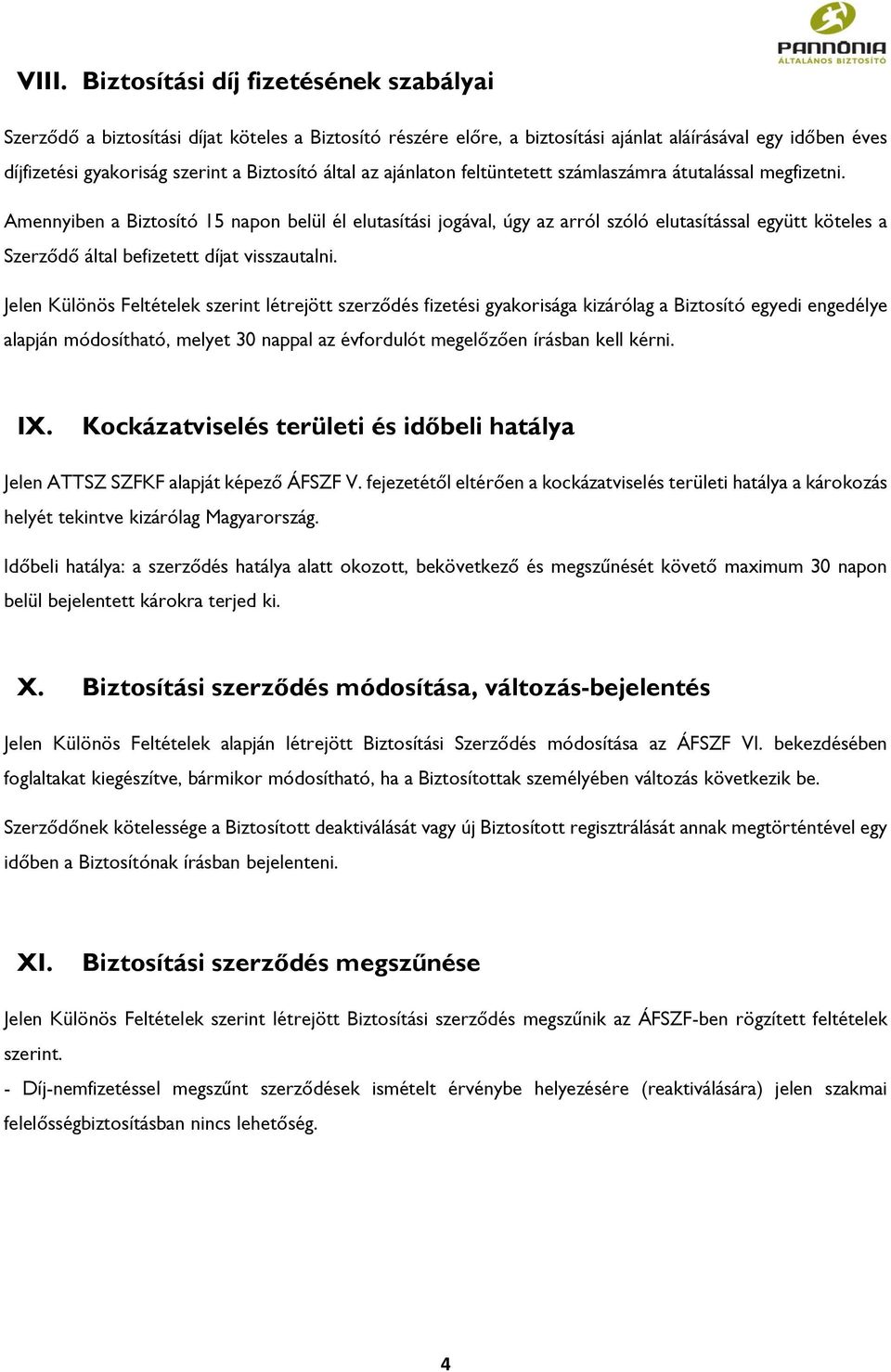 PANNÓNIA
ÁLTALÁNOS BIZTOSÍTÓ

VIII. Biztosítási díj fizetésének szabályai

Szerződő a biztosítási díjat köteles a Biztosító részére előre, a biztosítási ajánlat aláírásával egy időben éves díjfizetési gyakoriság szerint a Biztosító által az ajánlaton feltüntetett számlaszámra átutalással megfizetni.

Amennyiben a Biztosító 15 napon belül él elutasítási jogával, úgy az arról szóló elutasítással együtt köteles a Szerződő által befizetett díjat visszautalni.

Jelen Különös Feltételek szerint létrejött szerződés fizetési gyakorisága kizárólag a Biztosító egyedi engedélye alapján módosítható, melyet 30 nappal az évfordulót megelőzően írásban kell kérni.

IX. Kockázatviselés területi és időbeli hatálya

Jelen ATTSZ SZFKF alapját képező ÁFSZF V. fejezetétől eltérően a kockázatviselés területi hatálya a károkozás helyét tekintve kizárólag Magyarország.

Időbeli hatálya: a szerződés hatálya alatt okozott, bekövetkező és megszűnését követő maximum 30 napon belül bejelentett károkra terjed ki.

X. Biztosítási szerződés módosítása, változás-bejelentés

Jelen Különös Feltételek alapján létrejött Biztosítási Szerződés módosítása az ÁFSZF VI. bekezdésében foglaltakat kiegészítve, bármikor módosítható, ha a Biztosítottak személyében változás következik be.

Szerződőnek kötelessége a Biztosított deaktiválását vagy új Biztosított regisztrálását annak megtörténtével egy időben a Biztosítónak írásban bejelenteni.

XI. Biztosítási szerződés megszűnése

Jelen Különös Feltételek szerint létrejött Biztosítási szerződés megszűnik az ÁFSZF-ben rögzített feltételek szerint.

- Díj-nemfizetéssel megszűnt szerződések ismételt érvénybe helyezésére (reaktiválására) jelen szakmai felelősségbiztosításban nincs lehetőség.

4